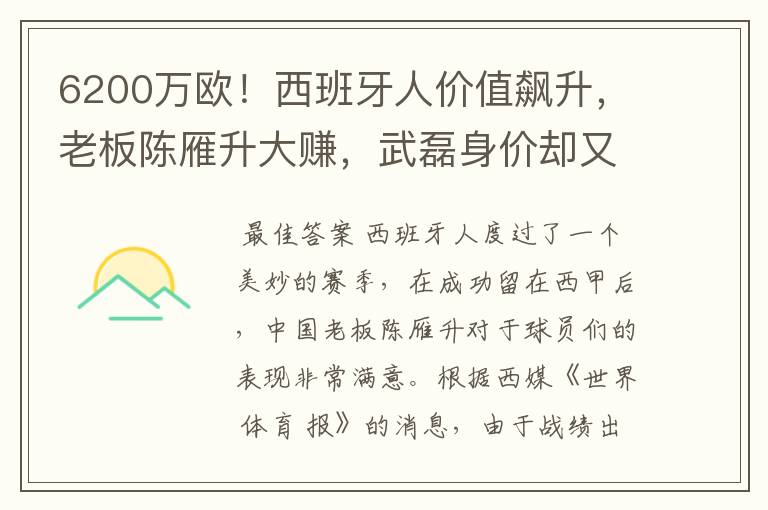 6200万欧！西班牙人价值飙升，老板陈雁升大赚，武磊身价却又

最佳答案 西班牙人度过了一个美妙的赛季，在成功留在西甲后，中国老板陈雁升对于球员们的表现非常满意。根据西媒《世界体育报》的消息，由于战绩出